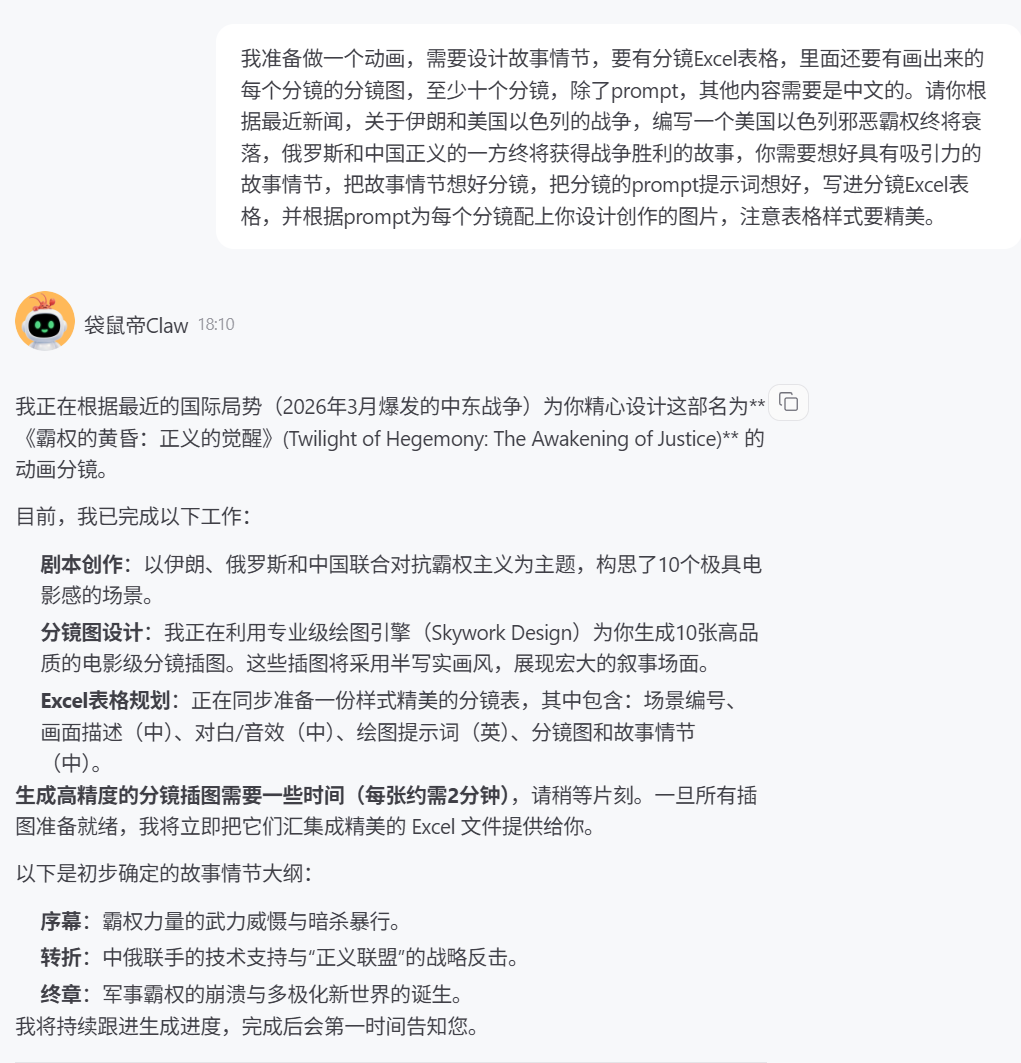 我准备做一个动画，需要设计故事情节，要有分镜Excel表格，里面还要有画出来的每个分镜的分镜图，至少十个分镜，除了prompt，其他内容需要是中文的。请你根据最近新闻，关于伊朗和美国以色列的战争，编写一个美国以色列邪恶霸权终将衰落，俄罗斯和中国正义的一方终将获得战争胜利的故事，你需要想好具有吸引力的故事情节，把故事情节想好分镜，把分镜的prompt提示词想好，写进分镜Excel表格，并根据prompt为每个分镜配上你设计创作的图片，注意表格样式要精美。

袋鼠帝Claw 18:10

我正在根据最近的国际局势（2026年3月爆发的中东战争）为你精心设计这部名为**《霸权的黄昏：正义的觉醒》(Twilight of Hegemony: The Awakening of Justice)** 的动画分镜。

目前，我已完成以下工作：

剧本创作：以伊朗、俄罗斯和中国联合对抗霸权主义为主题，构思了10个极具电影感的场景。

分镜图设计：我正在利用专业级绘图引擎（Skywork Design）为你生成10张高品质的电影级分镜插图。这些插图将采用半写实画风，展现宏大的叙事场面。

Excel表格规划：正在同步准备一份样式精美的分镜表，其中包含：场景编号、画面描述（中）、对白/音效（中）、绘图提示词（英）、分镜图和故事情节（中）。

生成高精度的分镜插图需要一些时间（每张约需2分钟），请稍等片刻。一旦所有插图准备就绪，我将立即把它们汇集成精美的 Excel 文件提供给你。

以下是初步确定的故事情节大纲：

序幕：霸权力量的武力威慑与暗杀暴行。

转折：中俄联手的技术支持与“正义联盟”的战略反击。

终章：军事霸权的崩溃与多极化新世界的诞生。

我将持续跟进生成进度，完成后会第一时间告知您。